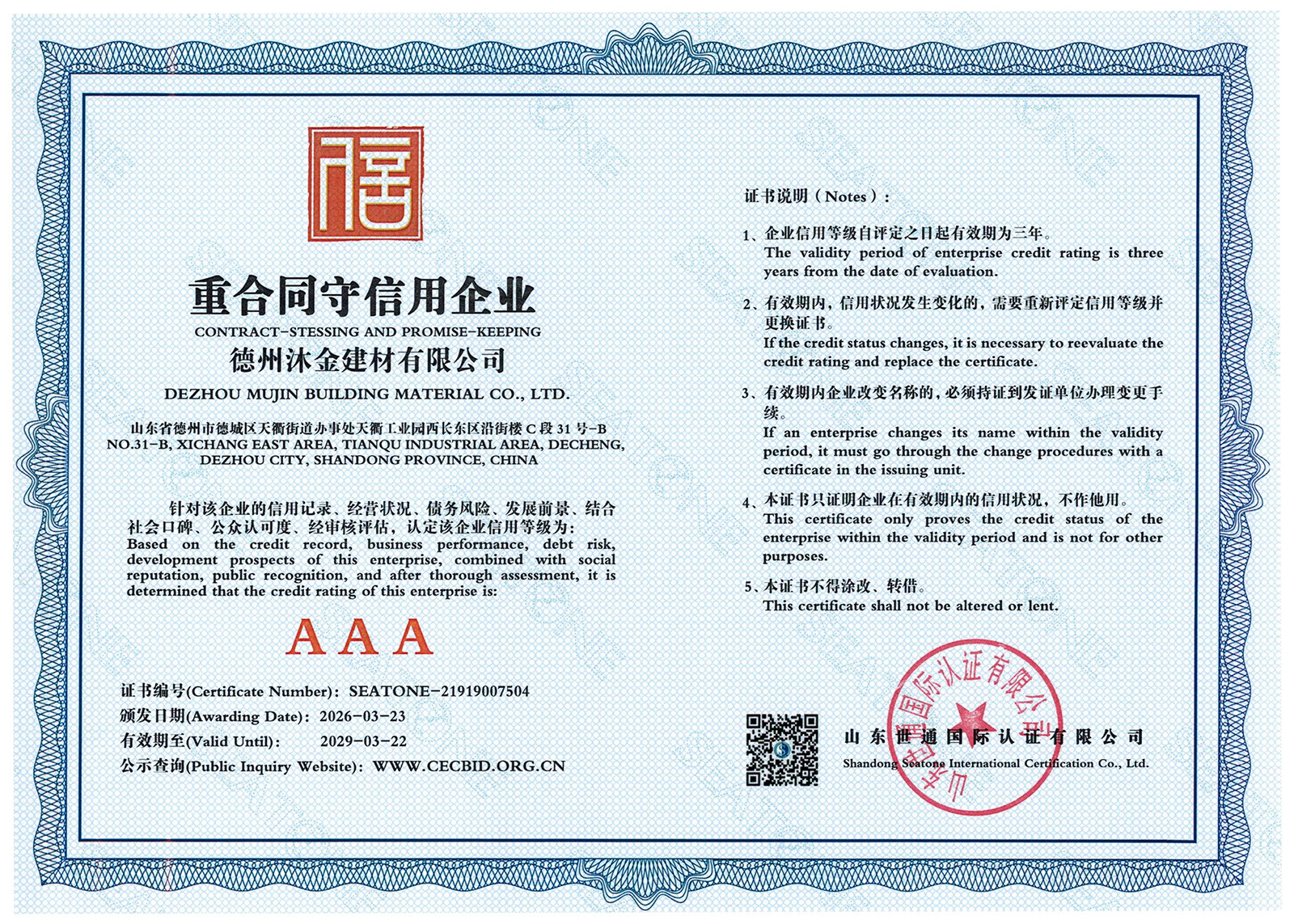 信

重合同守信用企业
CONTRACT-STESSING AND PROMISE-KEEPING
德州沐金建材有限公司
DEZHOU MUJIN BUILDING MATERIAL CO., LTD.

山东省德州市德城区天衢街道办事处天衢工业园西长东区沿街楼 C 段 31 号-B
NO.31-B, XICHANG EAST AREA, TIANQU INDUSTRIAL AREA, DECHENG, DEZHOU CITY, SHANDONG PROVINCE, CHINA

针对该企业的信用记录、经营状况、债务风险、发展前景、结合社会口碑、公众认可度、经审核评估，认定该企业信用等级为：
Based on the credit record, business performance, debt risk, development prospects of this enterprise, combined with social reputation, public recognition, and after thorough assessment, it is determined that the credit rating of this enterprise is:

AAA

证书编号(Certificate Number)：SEATONE-21919007504
颁发日期(Awarding Date)：2026-03-23
有效期至(Valid Until)： 2029-03-22
公示查询(Public Inquiry Website)：WWW.CECBID.ORG.CN

证书说明（Notes）：

1、企业信用等级自评定之日起有效期为三年。
The validity period of enterprise credit rating is three years from the date of evaluation.

2、有效期内，信用状况发生变化的，需要重新评定信用等级并更换证书。
If the credit status changes, it is necessary to reevaluate the credit rating and replace the certificate.

3、有效期内企业改变名称的，必须持证到发证单位办理变更手续。
If an enterprise changes its name within the validity period, it must go through the change procedures with a certificate in the issuing unit.

4、本证书只证明企业在有效期内的信用状况，不作他用。
This certificate only proves the credit status of the enterprise within the validity period and is not for other purposes.

5、本证书不得涂改、转借。
This certificate shall not be altered or lent.

山东世通国际认证有限公司
Shandong Seatone International Certification Co., Ltd.
山东世通国际认证有限公司